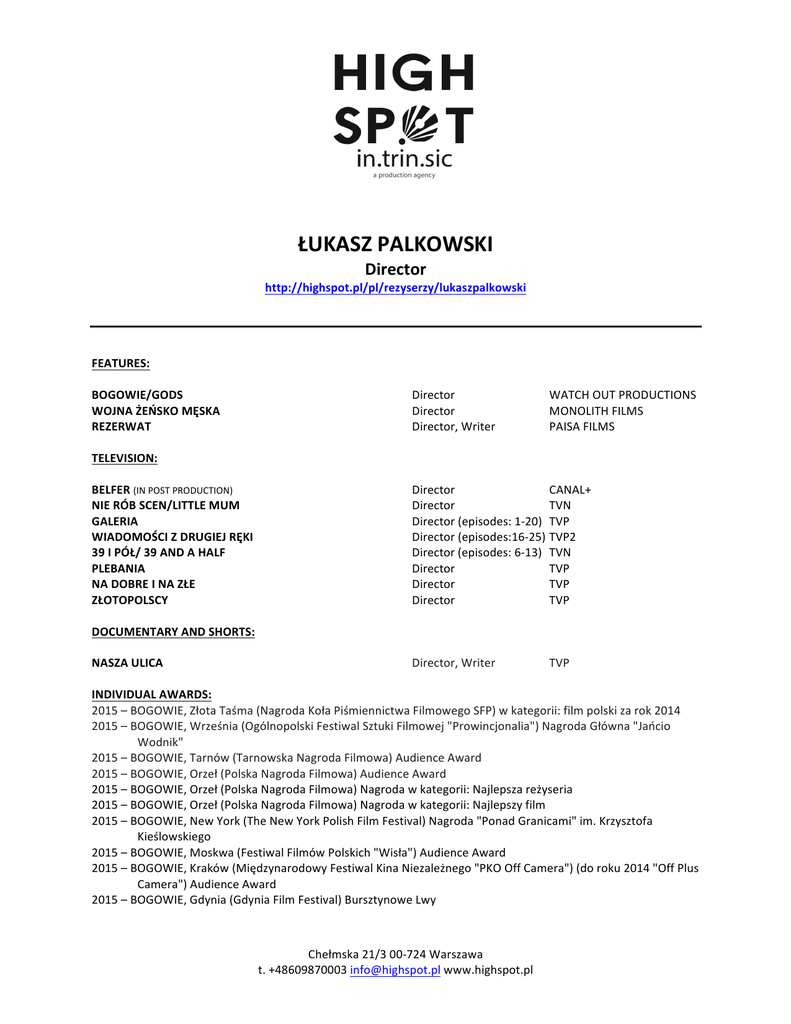 HIGH SPOT
in.trin.sic
a production agency

ŁUKASZ PALKOWSKI
Director
http://highspot.pl/pl/rezyserzy/lukaszpalkowski

FEATURES:

| | | |
|---|---|---|
| BOGOWIE/GODS | Director | WATCH OUT PRODUCTIONS |
| WOJNA ŻEŃSKO MĘSKA | Director | MONOLITH FILMS |
| REZERWAT | Director, Writer | PAISA FILMS |

TELEVISION:

| | | |
|---|---|---|
| BELFER (IN POST PRODUCTION) | Director | CANAL+ |
| NIE RÓB SCEN/LITTLE MUM | Director | TVN |
| GALERIA | Director (episodes: 1-20) | TVP |
| WIADOMOŚCI Z DRUGIEJ RĘKI | Director (episodes:16-25) | TVP2 |
| 39 I PÓŁ/ 39 AND A HALF | Director (episodes: 6-13) | TVN |
| PLEBANIA | Director | TVP |
| NA DOBRE I NA ZŁE | Director | TVP |
| ZŁOTOPOLSCY | Director | TVP |

DOCUMENTARY AND SHORTS:

| | | |
|---|---|---|
| NASZA ULICA | Director, Writer | TVP |

INDIVIDUAL AWARDS:
2015 – BOGOWIE, Złota Taśma (Nagroda Koła Piśmiennictwa Filmowego SFP) w kategorii: film polski za rok 2014
2015 – BOGOWIE, Września (Ogólnopolski Festiwal Sztuki Filmowej "Prowincjonalia") Nagroda Główna "Jańcio Wodnik"
2015 – BOGOWIE, Tarnów (Tarnowska Nagroda Filmowa) Audience Award
2015 – BOGOWIE, Orzeł (Polska Nagroda Filmowa) Audience Award
2015 – BOGOWIE, Orzeł (Polska Nagroda Filmowa) Nagroda w kategorii: Najlepsza reżyseria
2015 – BOGOWIE, Orzeł (Polska Nagroda Filmowa) Nagroda w kategorii: Najlepszy film
2015 – BOGOWIE, New York (The New York Polish Film Festival) Nagroda "Ponad Granicami" im. Krzysztofa Kieślowskiego
2015 – BOGOWIE, Moskwa (Festiwal Filmów Polskich "Wisła") Audience Award
2015 – BOGOWIE, Kraków (Międzynarodowy Festiwal Kina Niezależnego "PKO Off Camera") (do roku 2014 "Off Plus Camera") Audience Award
2015 – BOGOWIE, Gdynia (Gdynia Film Festival) Bursztynowe Lwy

Chełmska 21/3 00-724 Warszawa
t. +48609870003 info@highspot.pl www.highspot.pl